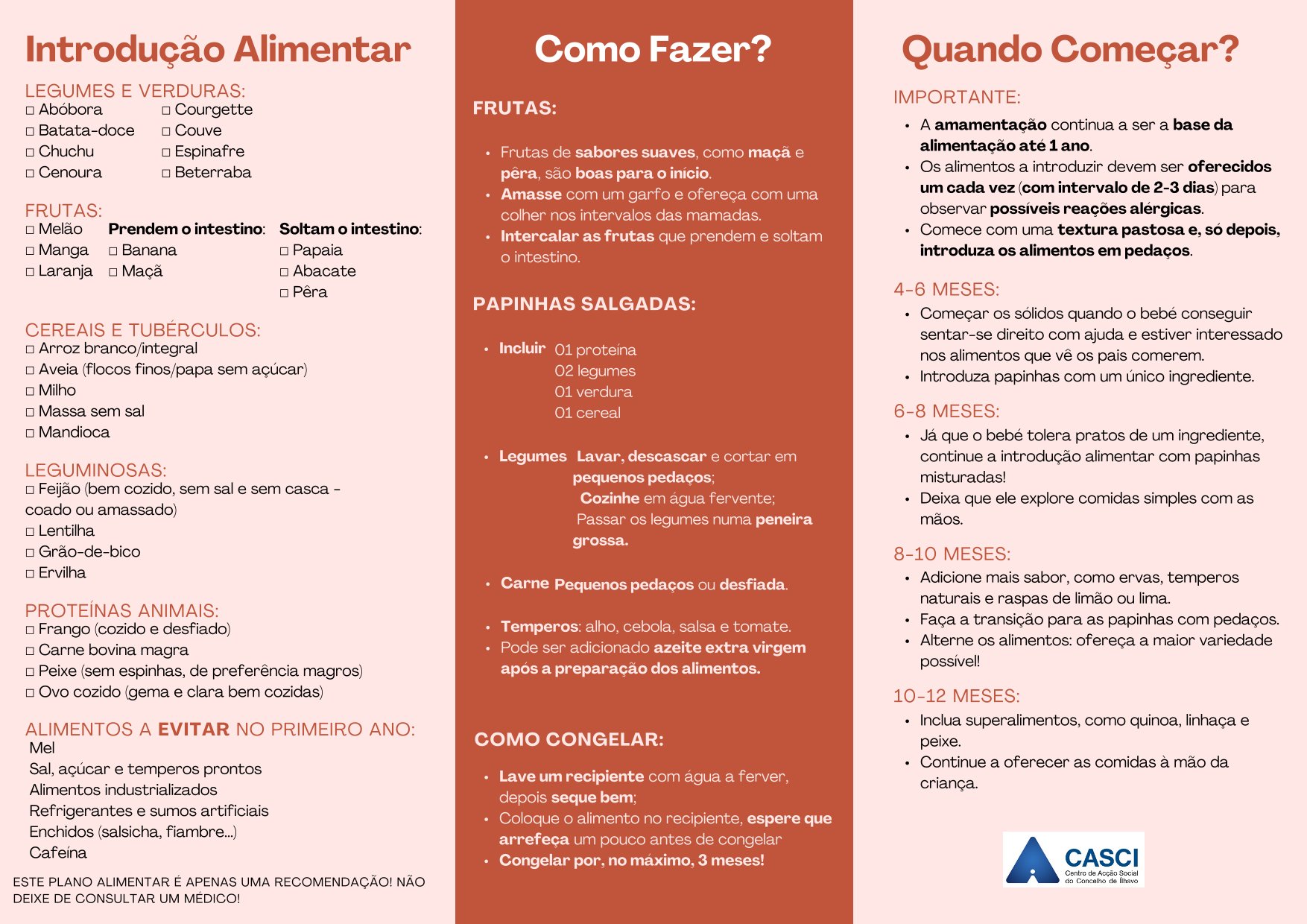 Introdução Alimentar

LEGUMES E VERDURAS:
□ Abóbora
□ Batata-doce
□ Chuchu
□ Cenoura
□ Courgette
□ Couve
□ Espinafre
□ Beterraba

FRUTAS:
□ Melão
□ Manga
□ Laranja

Prendem o intestino:
□ Banana
□ Maçã

Soltam o intestino:
□ Papaia
□ Abacate
□ Pêra

CEREAIS E TUBÉRCULOS:
□ Arroz branco/integral
□ Aveia (flocos finos/papa sem açúcar)
□ Milho
□ Massa sem sal
□ Mandioca

LEGUMINOSAS:
□ Feijão (bem cozido, sem sal e sem casca - coado ou amassado)
□ Lentilha
□ Grão-de-bico
□ Ervilha

PROTEÍNAS ANIMAIS:
□ Frango (cozido e desfiado)
□ Carne bovina magra
□ Peixe (sem espinhas, de preferência magros)
□ Ovo cozido (gema e clara bem cozidas)

ALIMENTOS A EVITAR NO PRIMEIRO ANO:
Mel
Sal, açúcar e temperos prontos
Alimentos industrializados
Refrigerantes e sumos artificiais
Enchidos (salsicha, fiambre...)
Cafeína

ESTE PLANO ALIMENTAR É APENAS UMA RECOMENDAÇÃO! NÃO DEIXE DE CONSULTAR UM MÉDICO!

Como Fazer?

FRUTAS:
• Frutas de sabores suaves, como maçã e pêra, são boas para o início.
• Amasse com um garfo e ofereça com uma colher nos intervalos das mamadas.
• Intercalar as frutas que prendem e soltam o intestino.

PAPINHAS SALGADAS:
• Incluir 01 proteína
02 legumes
01 verdura
01 cereal

• Legumes Lavar, descascar e cortar em pequenos pedaços;
Cozinhe em água fervente;
Passar os legumes numa peneira grossa.

• Carne Pequenos pedaços ou desfiada.

• Temperos: alho, cebola, salsa e tomate.
• Pode ser adicionado azeite extra virgem após a preparação dos alimentos.

COMO CONGELAR:
• Lave um recipiente com água a ferver, depois seque bem;
• Coloque o alimento no recipiente, espere que arrefeça um pouco antes de congelar
• Congelar por, no máximo, 3 meses!

Quando Começar?

IMPORTANTE:
• A amamentação continua a ser a base da alimentação até 1 ano.
• Os alimentos a introduzir devem ser oferecidos um cada vez (com intervalo de 2-3 dias) para observar possíveis reações alérgicas.
• Comece com uma textura pastosa e, só depois, introduza os alimentos em pedaços.

4-6 MESES:
• Começar os sólidos quando o bebé conseguir sentar-se direito com ajuda e estiver interessado nos alimentos que vê os pais comerem.
• Introduza papinhas com um único ingrediente.

6-8 MESES:
• Já que o bebé tolera pratos de um ingrediente, continue a introdução alimentar com papinhas misturadas!
• Deixa que ele explore comidas simples com as mãos.

8-10 MESES:
• Adicione mais sabor, como ervas, temperos naturais e raspas de limão ou lima.
• Faça a transição para as papinhas com pedaços.
• Alterne os alimentos: ofereça a maior variedade possível!

10-12 MESES:
• Inclua superalimentos, como quinoa, linhaça e peixe.
• Continue a oferecer as comidas à mão da criança.

CASCI
Centro de Acção Social do Concelho de Ílhavo